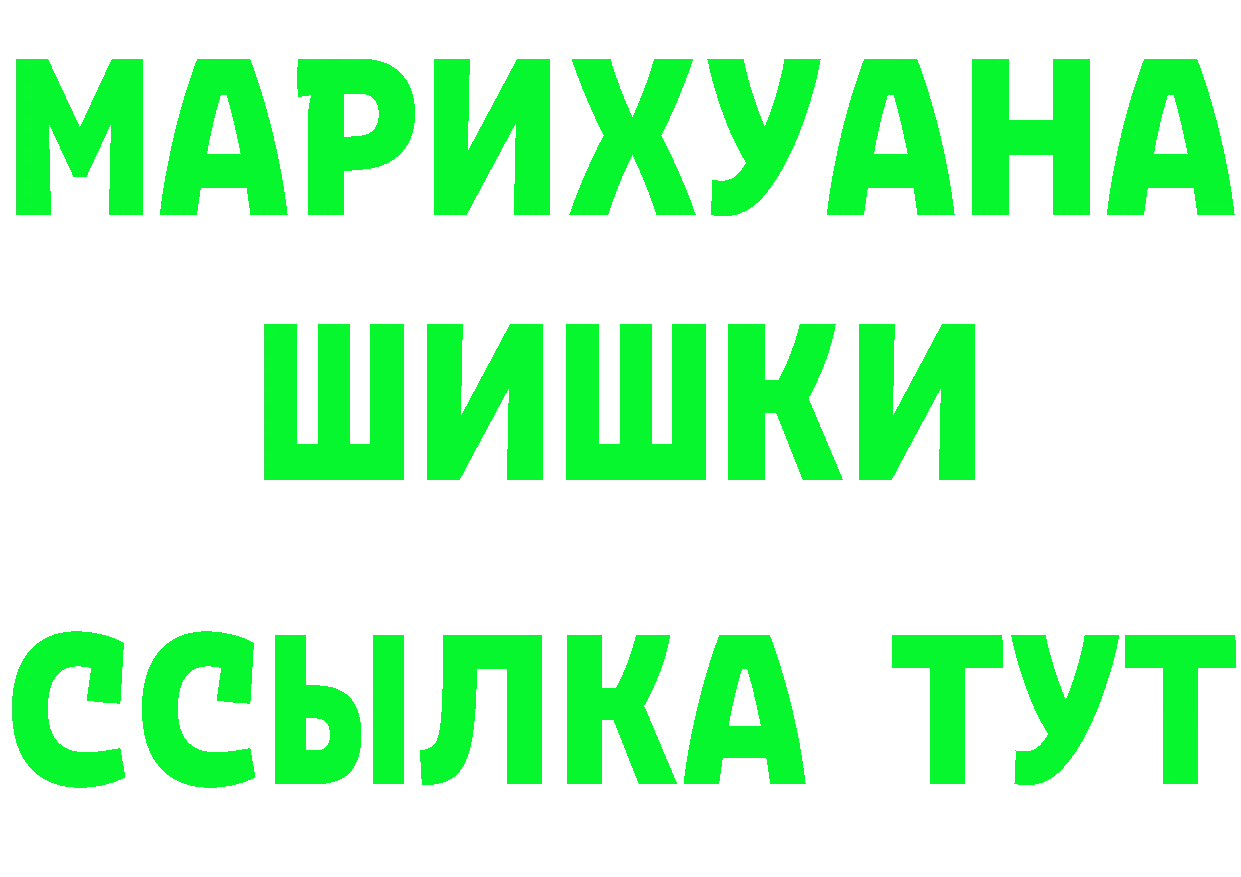 МАРИХУАНА
ШИШКИ
ССЫЛКА ТУТ